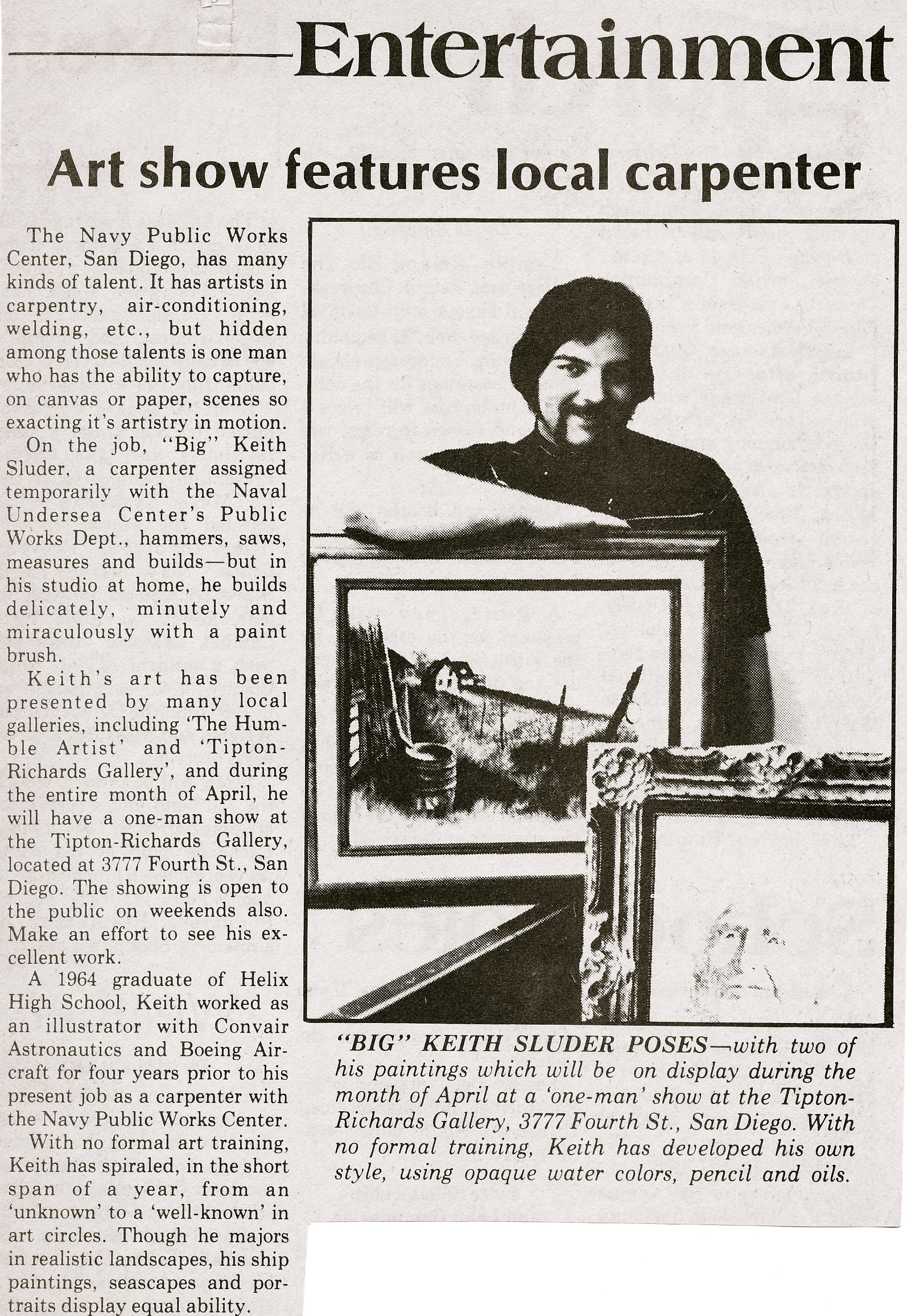 Entertainment

Art show features local carpenter

The Navy Public Works Center, San Diego, has many kinds of talent. It has artists in carpentry, air-conditioning, welding, etc., but hidden among those talents is one man who has the ability to capture, on canvas or paper, scenes so exacting it's artistry in motion.

On the job, "Big" Keith Sluder, a carpenter assigned temporarily with the Naval Undersea Center's Public Works Dept., hammers, saws, measures and builds—but in his studio at home, he builds delicately, minutely and miraculously with a paint brush.

Keith's art has been presented by many local galleries, including 'The Humble Artist' and 'Tipton-Richards Gallery', and during the entire month of April, he will have a one-man show at the Tipton-Richards Gallery, located at 3777 Fourth St., San Diego. The showing is open to the public on weekends also. Make an effort to see his excellent work.

A 1964 graduate of Helix High School, Keith worked as an illustrator with Convair Astronautics and Boeing Aircraft for four years prior to his present job as a carpenter with the Navy Public Works Center.

With no formal art training, Keith has spiraled, in the short span of a year, from an 'unknown' to a 'well-known' in art circles. Though he majors in realistic landscapes, his ship paintings, seascapes and portraits display equal ability.

"BIG" KEITH SLUDER POSES—with two of his paintings which will be on display during the month of April at a 'one-man' show at the Tipton-Richards Gallery, 3777 Fourth St., San Diego. With no formal training, Keith has developed his own style, using opaque water colors, pencil and oils.